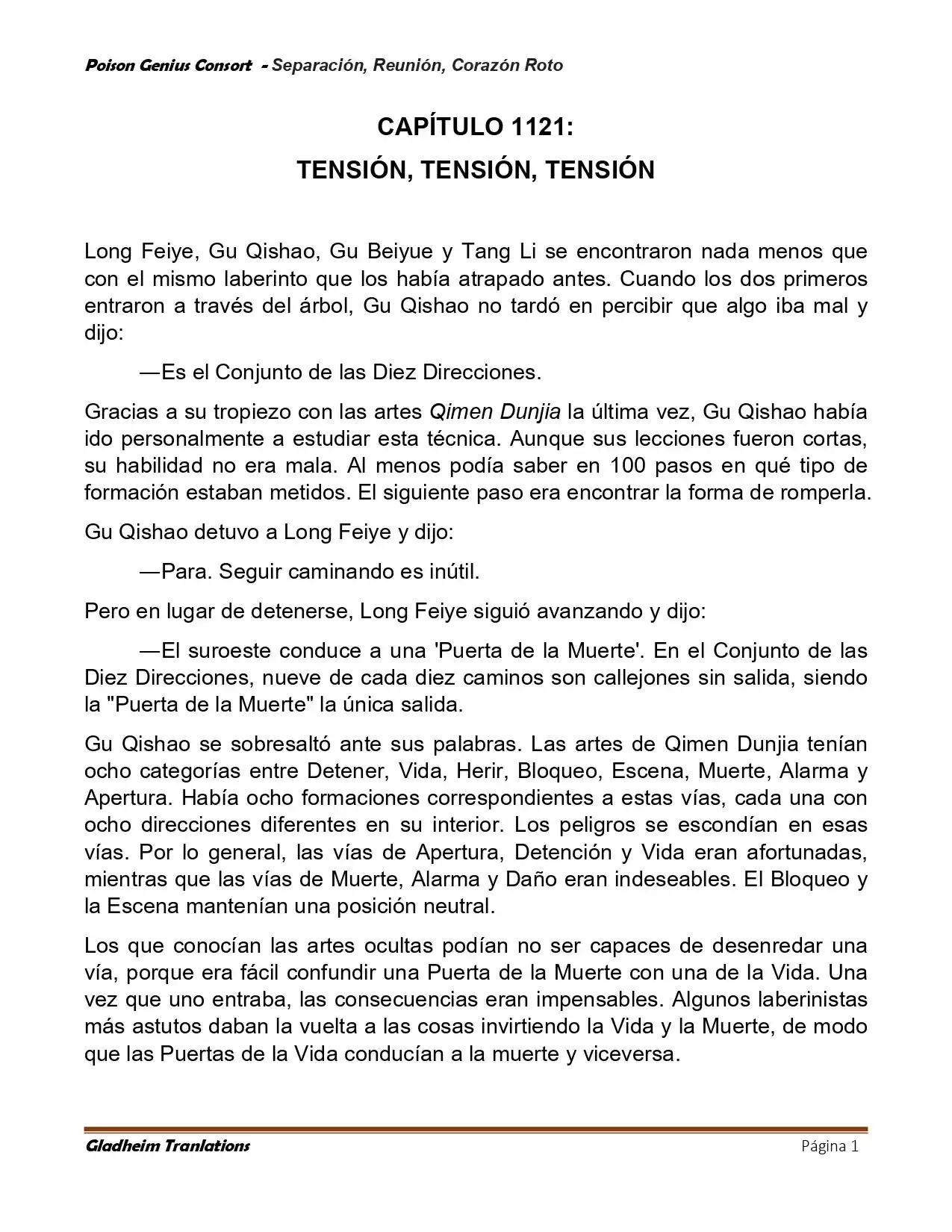 Poison Genius Consort - Separación, Reunión, Corazón Roto

CAPÍTULO 1121:
TENSIÓN, TENSIÓN, TENSIÓN

Long Feiye, Gu Qishao, Gu Beiyue y Tang Li se encontraron nada menos que con el mismo laberinto que los había atrapado antes. Cuando los dos primeros entraron a través del árbol, Gu Qishao no tardó en percibir que algo iba mal y dijo:

—Es el Conjunto de las Diez Direcciones.

Gracias a su tropiezo con las artes Qimen Dunjia la última vez, Gu Qishao había ido personalmente a estudiar esta técnica. Aunque sus lecciones fueron cortas, su habilidad no era mala. Al menos podía saber en 100 pasos en qué tipo de formación estaban metidos. El siguiente paso era encontrar la forma de romperla.

Gu Qishao detuvo a Long Feiye y dijo:

—Para. Seguir caminando es inútil.

Pero en lugar de detenerse, Long Feiye siguió avanzando y dijo:

—El suroeste conduce a una 'Puerta de la Muerte'. En el Conjunto de las Diez Direcciones, nueve de cada diez caminos son callejones sin salida, siendo la "Puerta de la Muerte" la única salida.

Gu Qishao se sobresaltó ante sus palabras. Las artes de Qimen Dunjia tenían ocho categorías entre Detener, Vida, Herir, Bloqueo, Escena, Muerte, Alarma y Apertura. Había ocho formaciones correspondientes a estas vías, cada una con ocho direcciones diferentes en su interior. Los peligros se escondían en esas vías. Por lo general, las vías de Apertura, Detención y Vida eran afortunadas, mientras que las vías de Muerte, Alarma y Daño eran indeseables. El Bloqueo y la Escena mantenían una posición neutral.

Los que conocían las artes ocultas podían no ser capaces de desenredar una vía, porque era fácil confundir una Puerta de la Muerte con una de la Vida. Una vez que uno entraba, las consecuencias eran impensables. Algunos laberinistas más astutos daban la vuelta a las cosas invirtiendo la Vida y la Muerte, de modo que las Puertas de la Vida conducían a la muerte y viceversa.

Gladheim Tranlations
Página 1